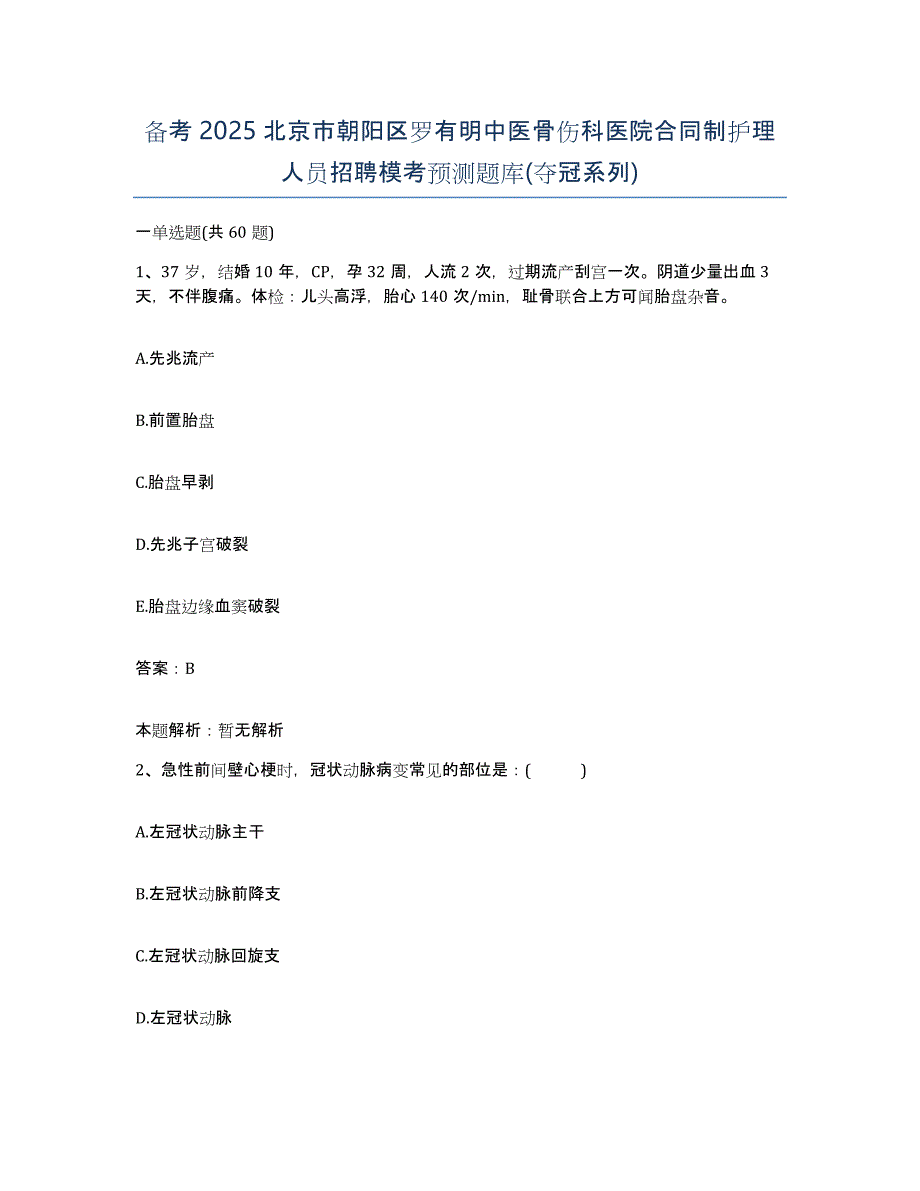 备考 2025 北京市朝阳区罗有明中医骨伤科医院合同制护理人员招聘模考预测题库(夺冠系列)

一单选题(共 60 题)

1、37 岁，结婚 10 年，CP，孕 32 周，人流 2 次，过期流产刮宫一次。阴道少量出血 3 天，不伴腹痛。体检：儿头高浮，胎心 140 次/min，耻骨联合上方可闻胎盘杂音。

A.先兆流产

B.前置胎盘

C.胎盘早剥

D.先兆子宫破裂

E.胎盘边缘血窦破裂

答案：B

本题解析：暂无解析

2、急性前间壁心梗时，冠状动脉病变常见的部位是：( )

A.左冠状动脉主干

B.左冠状动脉前降支

C.左冠状动脉回旋支

D.左冠状动脉